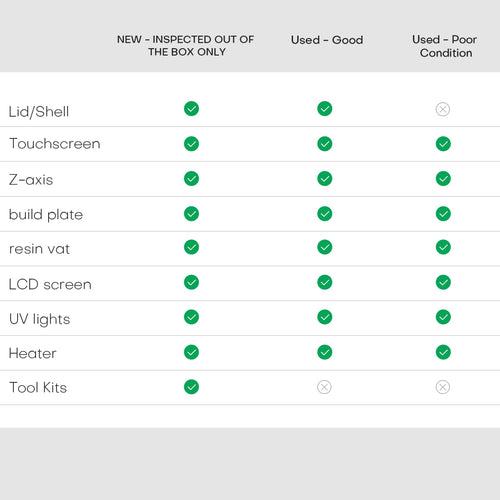 |  | NEW - INSPECTED OUT OF THE BOX ONLY | Used - Good | Used - Poor Condition |
|---|---|---|---|
| Lid/Shell | ✓ | ✓ | ✗ |
| Touchscreen | ✓ | ✓ | ✓ |
| Z-axis | ✓ | ✓ | ✓ |
| build plate | ✓ | ✓ | ✓ |
| resin vat | ✓ | ✓ | ✓ |
| LCD screen | ✓ | ✓ | ✓ |
| UV lights | ✓ | ✓ | ✓ |
| Heater | ✓ | ✓ | ✓ |
| Tool Kits | ✓ | ✗ | ✗ |